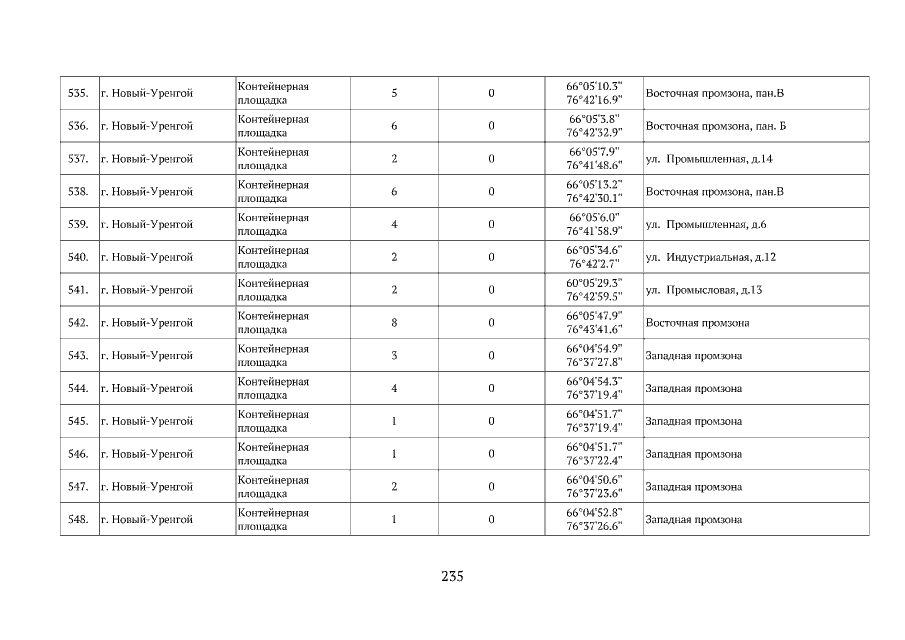 | 535. | г. Новый-Уренгой | Контейнерная площадка | 5 | 0 | 66°05'10.3" 76°42'16.9" | Восточная промзона, пан.В |
|---|---|---|---|---|---|---|
| 536. | г. Новый-Уренгой | Контейнерная площадка | 6 | 0 | 66°05'3.8" 76°42'32.9" | Восточная промзона, пан. Б |
| 537. | г. Новый-Уренгой | Контейнерная площадка | 2 | 0 | 66°05'7.9" 76°41'48.6" | ул. Промышленная, д.14 |
| 538. | г. Новый-Уренгой | Контейнерная площадка | 6 | 0 | 66°05'13.2" 76°42'30.1" | Восточная промзона, пан.В |
| 539. | г. Новый-Уренгой | Контейнерная площадка | 4 | 0 | 66°05'6.0" 76°41'58.9" | ул. Промышленная, д.6 |
| 540. | г. Новый-Уренгой | Контейнерная площадка | 2 | 0 | 66°05'34.6" 76°42'2.7" | ул. Индустриальная, д.12 |
| 541. | г. Новый-Уренгой | Контейнерная площадка | 2 | 0 | 60°05'29.3" 76°42'59.5" | ул. Промысловая, д.13 |
| 542. | г. Новый-Уренгой | Контейнерная площадка | 8 | 0 | 66°05'47.9" 76°43'41.6" | Восточная промзона |
| 543. | г. Новый-Уренгой | Контейнерная площадка | 3 | 0 | 66°04'54.9" 76°37'27.8" | Западная промзона |
| 544. | г. Новый-Уренгой | Контейнерная площадка | 4 | 0 | 66°04'54.3" 76°37'19.4" | Западная промзона |
| 545. | г. Новый-Уренгой | Контейнерная площадка | 1 | 0 | 66°04'51.7" 76°37'19.4" | Западная промзона |
| 546. | г. Новый-Уренгой | Контейнерная площадка | 1 | 0 | 66°04'51.7" 76°37'22.4" | Западная промзона |
| 547. | г. Новый-Уренгой | Контейнерная площадка | 2 | 0 | 66°04'50.6" 76°37'23.6" | Западная промзона |
| 548. | г. Новый-Уренгой | Контейнерная площадка | 1 | 0 | 66°04'52.8" 76°37'26.6" | Западная промзона |

235